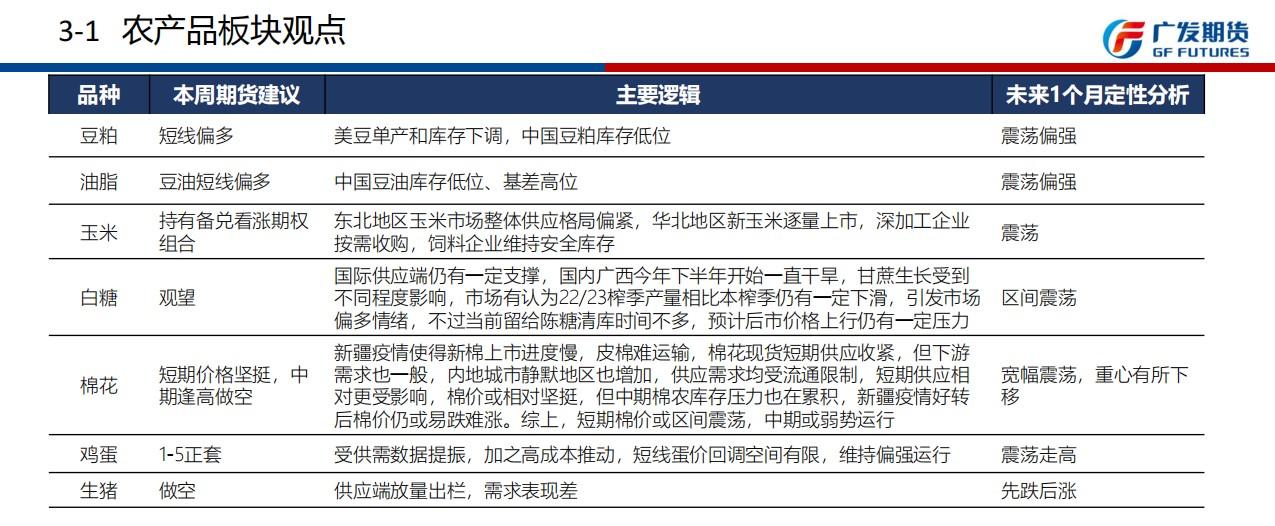 3-1 农产品板块观点

广发期货
GF FUTURES

| 品种 | 本周期货建议 | 主要逻辑 | 未来1个月定性分析 |
|---|---|---|---|
| 豆粕 | 短线偏多 | 美豆单产和库存下调，中国豆粕库存低位 | 震荡偏强 |
| 油脂 | 豆油短线偏多 | 中国豆油库存低位、基差高位 | 震荡偏强 |
| 玉米 | 持有备兑看涨期权组合 | 东北地区玉米市场整体供应格局偏紧，华北地区新玉米逐量上市，深加工企业按需收购，饲料企业维持安全库存 | 震荡 |
| 白糖 | 观望 | 国际供应端仍有一定支撑，国内广西今年下半年开始一直干旱，甘蔗生长受到不同程度影响，市场有认为22/23榨季产量相比本榨季仍有一定下滑，引发市场偏多情绪，不过当前留给陈糖清库时间不多，预计后市价格上行仍有一定压力 | 区间震荡 |
| 棉花 | 短期价格坚挺，中期逢高做空 | 新疆疫情使得新棉上市进度慢，皮棉难运输，棉花现货短期供应收紧，但下游需求也一般，内地城市静默地区也增加，供应需求均受流通限制，短期供应相对更受影响，棉价或相对坚挺，但中期棉农库存压力也在累积，新疆疫情好转后棉价仍或易跌难涨。综上，短期棉价或区间震荡，中期或弱势运行 | 宽幅震荡，重心有所下移 |
| 鸡蛋 | 1-5正套 | 受供需数据提振，加之高成本推动，短线蛋价回调空间有限，维持偏强运行 | 震荡走高 |
| 生猪 | 做空 | 供应端放量出栏，需求表现差 | 先跌后涨 |